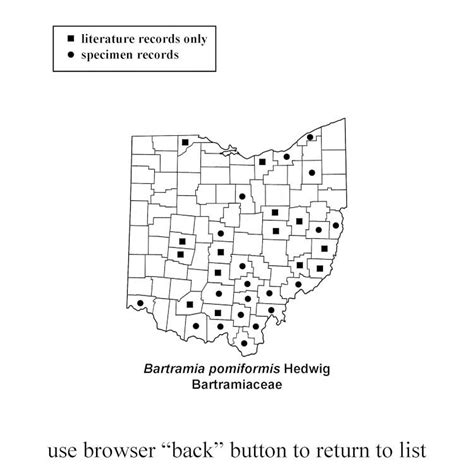 ■ literature records only
● specimen records

Bartramia pomiformis Hedwig
Bartramiaceae

use browser “back” button to return to list